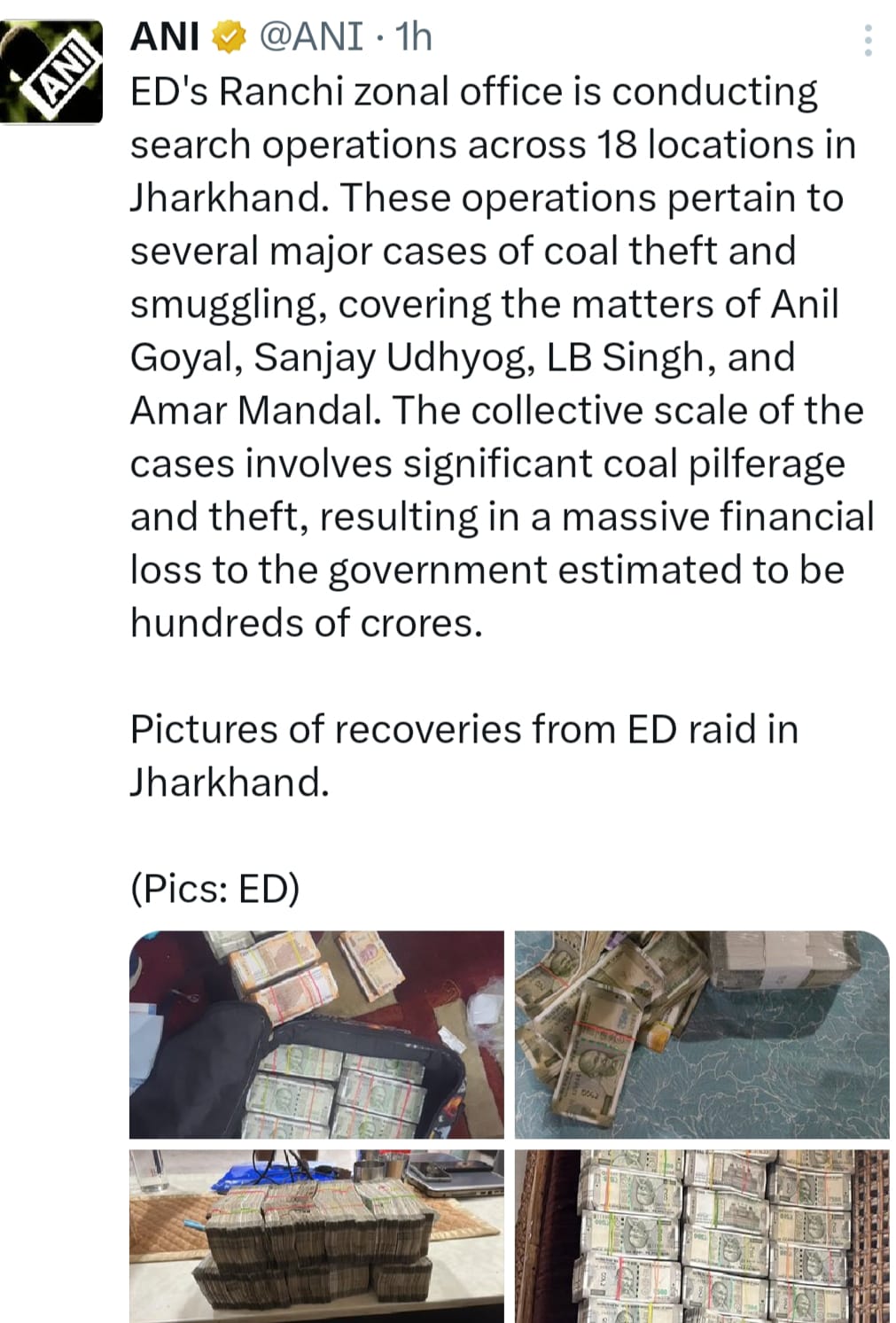 ANI

ANI @ANI · 1h

ED's Ranchi zonal office is conducting search operations across 18 locations in Jharkhand. These operations pertain to several major cases of coal theft and smuggling, covering the matters of Anil Goyal, Sanjay Udhyog, LB Singh, and Amar Mandal. The collective scale of the cases involves significant coal pilferage and theft, resulting in a massive financial loss to the government estimated to be hundreds of crores.

Pictures of recoveries from ED raid in Jharkhand.

(Pics: ED)